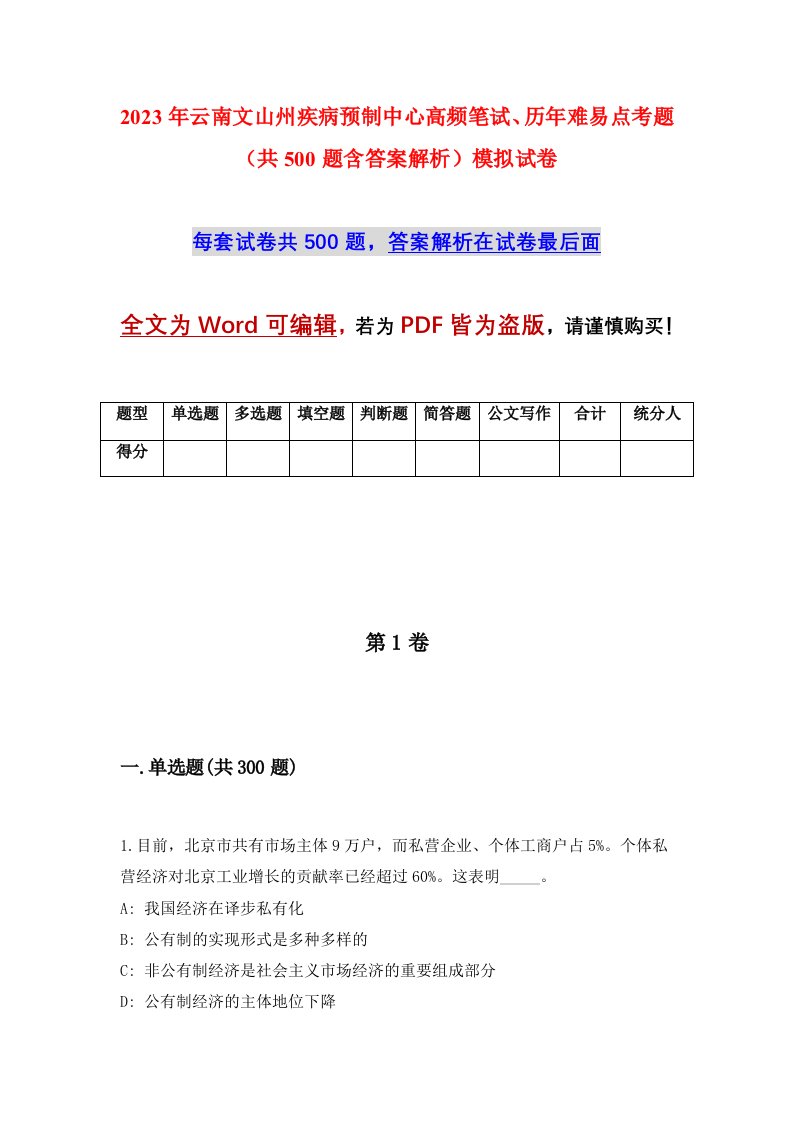 2023年云南文山州疾病预制中心高频笔试、历年难易点考题（共500题含答案解析）模拟试卷

每套试卷共500题，答案解析在试卷最后面

全文为Word可编辑，若为PDF皆为盗版，请谨慎购买！

| 题型 | 单选题 | 多选题 | 填空题 | 判断题 | 简答题 | 公文写作 | 合计 | 统分人 |
|---|---|---|---|---|---|---|---|---|
| 得分 | | | | | | | | |

第1卷

一.单选题(共300题)

1.目前，北京市共有市场主体9万户，而私营企业、个体工商户占5%。个体私营经济对北京工业增长的贡献率已经超过60%。这表明_____。

A: 我国经济在译步私有化

B: 公有制的实现形式是多种多样的

C: 非公有制经济是社会主义市场经济的重要组成部分

D: 公有制经济的主体地位下降